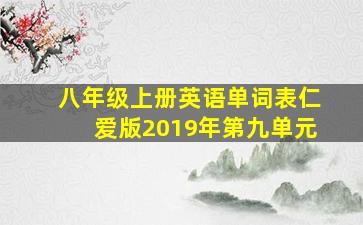 八年级上册英语单词表仁爱版2019年第九单元